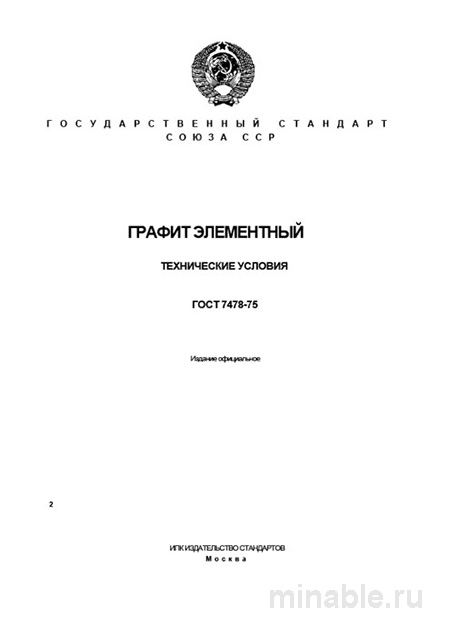 ГОСУДАРСТВЕННЫЙ СТАНДАРТ СОЮЗА ССР

ГРАФИТ ЭЛЕМЕНТНЫЙ

ТЕХНИЧЕСКИЕ УСЛОВИЯ

ГОСТ 7478-75

Издание официальное

2

ИПК ИЗДАТЕЛЬСТВО СТАНДАРТОВ
Москва

minable.ru